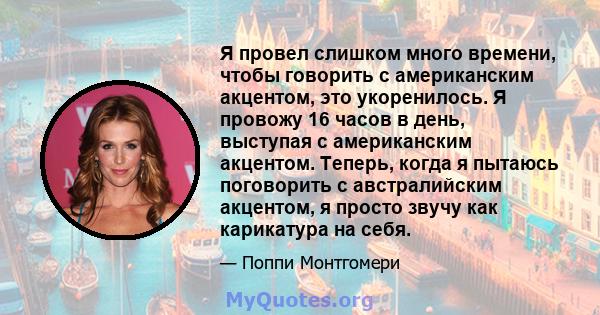 Я провел слишком много времени, чтобы говорить с американским акцентом, это укоренилось. Я провожу 16 часов в день, выступая с американским акцентом. Теперь, когда я пытаюсь поговорить с австралийским акцентом, я просто звучу как карикатура на себя.

— Поппи Монтгомери

MyQuotes.org